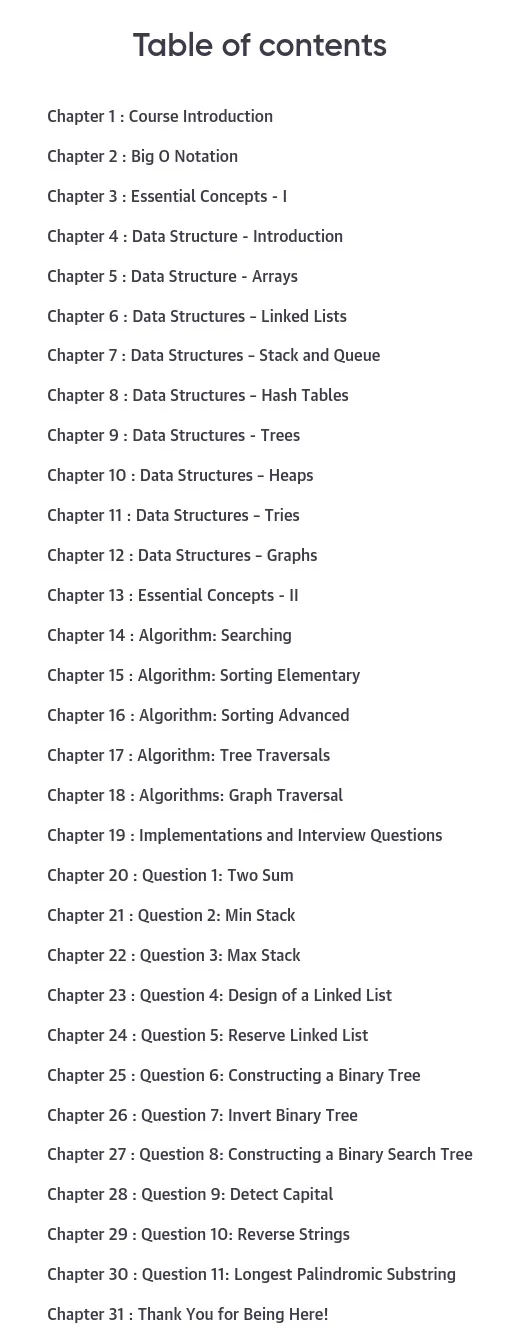 Table of contents

Chapter 1 : Course Introduction

Chapter 2 : Big O Notation

Chapter 3 : Essential Concepts - I

Chapter 4 : Data Structure - Introduction

Chapter 5 : Data Structure - Arrays

Chapter 6 : Data Structures - Linked Lists

Chapter 7 : Data Structures - Stack and Queue

Chapter 8 : Data Structures - Hash Tables

Chapter 9 : Data Structures - Trees

Chapter 10 : Data Structures - Heaps

Chapter 11 : Data Structures - Tries

Chapter 12 : Data Structures - Graphs

Chapter 13 : Essential Concepts - II

Chapter 14 : Algorithm: Searching

Chapter 15 : Algorithm: Sorting Elementary

Chapter 16 : Algorithm: Sorting Advanced

Chapter 17 : Algorithm: Tree Traversals

Chapter 18 : Algorithms: Graph Traversal

Chapter 19 : Implementations and Interview Questions

Chapter 20 : Question 1: Two Sum

Chapter 21 : Question 2: Min Stack

Chapter 22 : Question 3: Max Stack

Chapter 23 : Question 4: Design of a Linked List

Chapter 24 : Question 5: Reserve Linked List

Chapter 25 : Question 6: Constructing a Binary Tree

Chapter 26 : Question 7: Invert Binary Tree

Chapter 27 : Question 8: Constructing a Binary Search Tree

Chapter 28 : Question 9: Detect Capital

Chapter 29 : Question 10: Reverse Strings

Chapter 30 : Question 11: Longest Palindromic Substring

Chapter 31 : Thank You for Being Here!